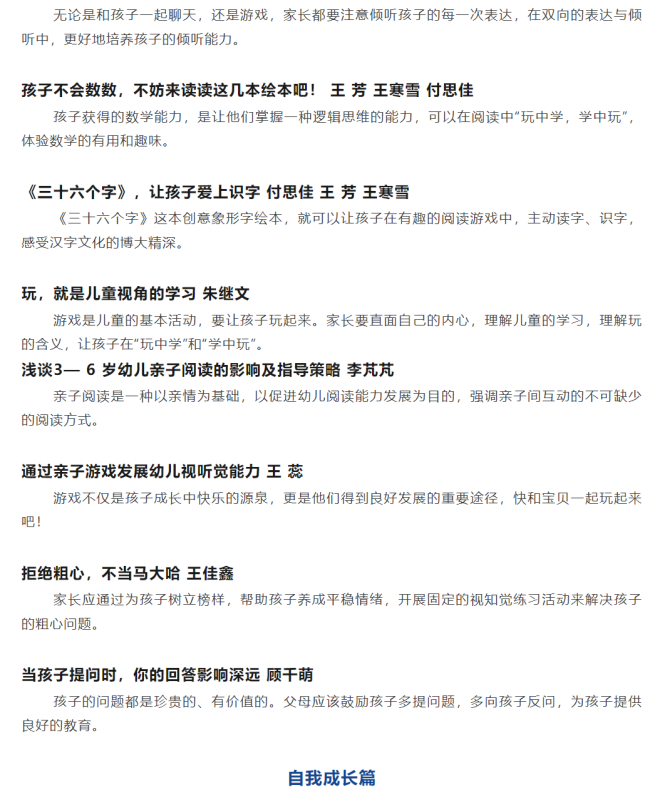 无论是和孩子一起聊天，还是游戏，家长都要注意倾听孩子的每一次表达，在双向的表达与倾听中，更好地培养孩子的倾听能力。

孩子不会数数，不妨来读读这几本绘本吧！ 王 芳 王寒雪 付思佳

孩子获得的数学能力，是让他们掌握一种逻辑思维的能力，可以在阅读中“玩中学，学中玩”，体验数学的有用和趣味。

《三十六个字》，让孩子爱上识字 付思佳 王 芳 王寒雪

《三十六个字》这本创意象形字绘本，就可以让孩子在有趣的阅读游戏中，主动读字、识字，感受汉字文化的博大精深。

玩，就是儿童视角的学习 朱继文

游戏是儿童的基本活动，要让孩子玩起来。家长要直面自己的内心，理解儿童的学习，理解玩的含义，让孩子在“玩中学”和“学中玩”。

浅谈3— 6 岁幼儿亲子阅读的影响及指导策略 李芃芃

亲子阅读是一种以亲情为基础，以促进幼儿阅读能力发展为目的，强调亲子间互动的不可缺少的阅读方式。

通过亲子游戏发展幼儿视听觉能力 王 蕊

游戏不仅是孩子成长中快乐的源泉，更是他们得到良好发展的重要途径，快和宝贝一起玩起来吧！

拒绝粗心，不当马大哈 王佳鑫

家长应通过为孩子树立榜样，帮助孩子养成平稳情绪，开展固定的视知觉练习活动来解决孩子的粗心问题。

当孩子提问时，你的回答影响深远 顾千萌

孩子的问题都是珍贵的、有价值的。父母应该鼓励孩子多提问题，多向孩子反问，为孩子提供良好的教育。

自我成长篇